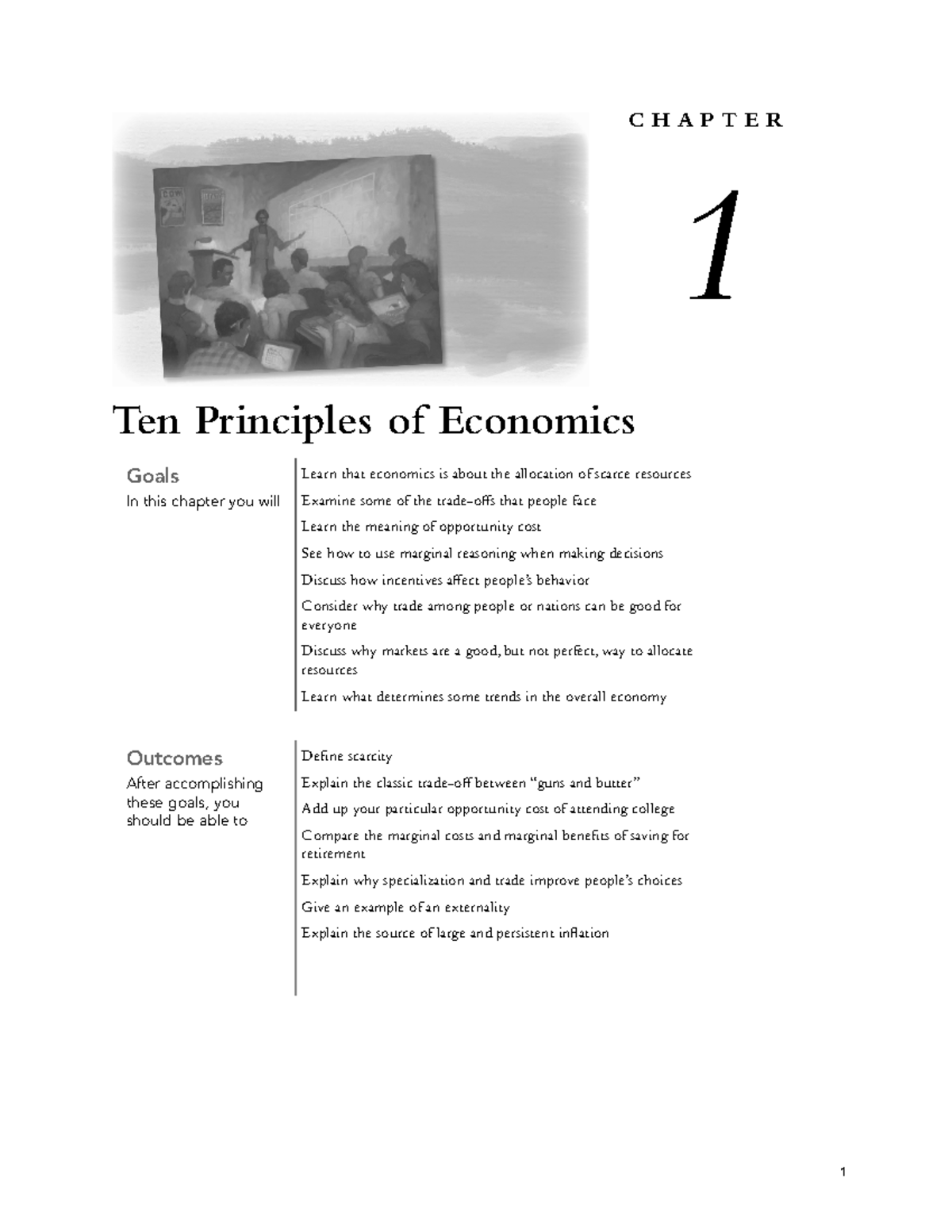 CHAPTER

1

Ten Principles of Economics

Goals

In this chapter you will

Learn that economics is about the allocation of scarce resources

Examine some of the trade-offs that people face

Learn the meaning of opportunity cost

See how to use marginal reasoning when making decisions

Discuss how incentives affect people's behavior

Consider why trade among people or nations can be good for everyone

Discuss why markets are a good, but not perfect, way to allocate resources

Learn what determines some trends in the overall economy

Outcomes

After accomplishing these goals, you should be able to

Define scarcity

Explain the classic trade-off between "guns and butter"

Add up your particular opportunity cost of attending college

Compare the marginal costs and marginal benefits of saving for retirement

Explain why specialization and trade improve people's choices

Give an example of an externality

Explain the source of large and persistent inflation

1